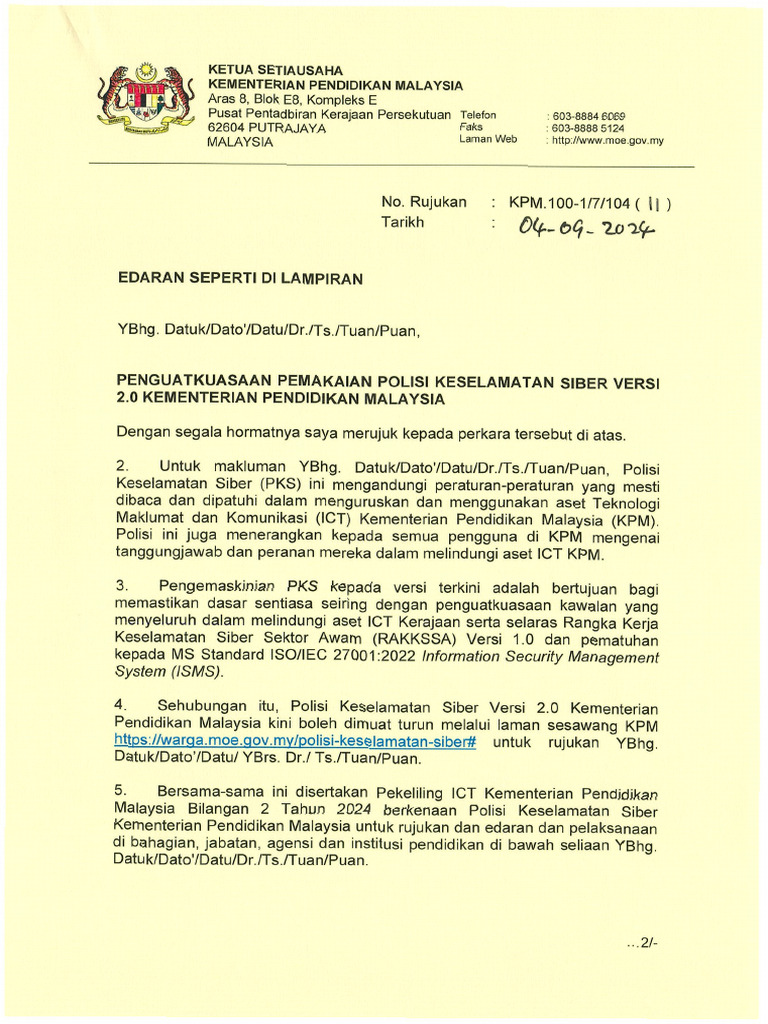 KETUA SETIAUSAHA
KEMENTERIAN PENDIDIKAN MALAYSIA
Aras 8, Blok E8, Kompleks E
Pusat Pentadbiran Kerajaan Persekutuan
62604 PUTRAJAYA
MALAYSIA

Telefon : 603-8884 6069
Faks : 603-8888 5124
Laman Web : http://www.moe.gov.my

No. Rujukan : KPM.100-1/7/104 ( 11 )
Tarikh : 04-09-2024

EDARAN SEPERTI DI LAMPIRAN

YBhg. Datuk/Dato'/Datu/Dr./Ts./Tuan/Puan,

PENGUATKUASAAN PEMAKAIAN POLISI KESELAMATAN SIBER VERSI 2.0 KEMENTERIAN PENDIDIKAN MALAYSIA

Dengan segala hormatnya saya merujuk kepada perkara tersebut di atas.

2. Untuk makluman YBhg. Datuk/Dato'/Datu/Dr./Ts./Tuan/Puan, Polisi Keselamatan Siber (PKS) ini mengandungi peraturan-peraturan yang mesti dibaca dan dipatuhi dalam menguruskan dan menggunakan aset Teknologi Maklumat dan Komunikasi (ICT) Kementerian Pendidikan Malaysia (KPM). Polisi ini juga menerangkan kepada semua pengguna di KPM mengenai tanggungjawab dan peranan mereka dalam melindungi aset ICT KPM.

3. Pengemaskinian PKS kepada versi terkini adalah bertujuan bagi memastikan dasar sentiasa seiring dengan penguatkuasaan kawalan yang menyeluruh dalam melindungi aset ICT Kerajaan serta selaras Rangka Kerja Keselamatan Siber Sektor Awam (RAKKSSA) Versi 1.0 dan pematuhan kepada MS Standard ISO/IEC 27001:2022 Information Security Management System (ISMS).

4. Sehubungan itu, Polisi Keselamatan Siber Versi 2.0 Kementerian Pendidikan Malaysia kini boleh dimuat turun melalui laman sesawang KPM https://warga.moe.gov.my/polisi-keselamatan-siber# untuk rujukan YBhg. Datuk/Dato'/Datu/ YBrs. Dr./ Ts./Tuan/Puan.

5. Bersama-sama ini disertakan Pekeliling ICT Kementerian Pendidikan Malaysia Bilangan 2 Tahun 2024 berkenaan Polisi Keselamatan Siber Kementerian Pendidikan Malaysia untuk rujukan dan edaran dan pelaksanaan di bahagian, jabatan, agensi dan institusi pendidikan di bawah seliaan YBhg. Datuk/Dato'/Datu/Dr./Ts./Tuan/Puan.

...2/-